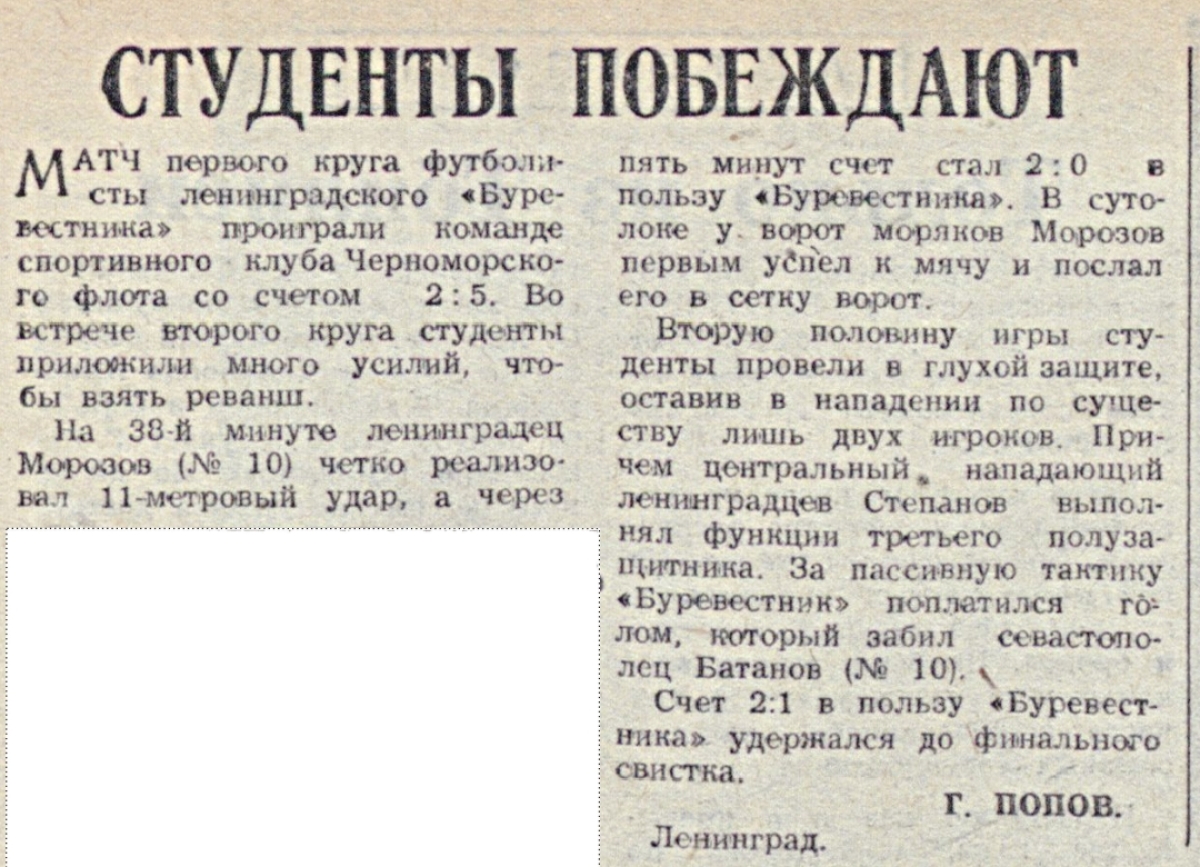 СТУДЕНТЫ ПОБЕЖДАЮТ

МАТЧ первого круга футболисты ленинградского «Буревестника» проиграли команде спортивного клуба Черноморского флота со счетом 2:5. Во встрече второго круга студенты приложили много усилий, чтобы взять реванш.

На 38-й минуте ленинградец Морозов (№ 10) четко реализовал 11-метровый удар, а через пять минут счет стал 2:0 в пользу «Буревестника». В сутолоке у ворот моряков Морозов первым успел к мячу и послал его в сетку ворот.

Вторую половину игры студенты провели в глухой защите, оставив в нападении по существу лишь двух игроков. Причем центральный нападающий ленинградцев Степанов выполнял функции третьего полузащитника. За пассивную тактику «Буревестник» поплатился голом, который забил севастополец Батанов (№ 10).

Счет 2:1 в пользу «Буревестника» удержался до финального свистка.

Г. ПОПОВ.

Ленинград.